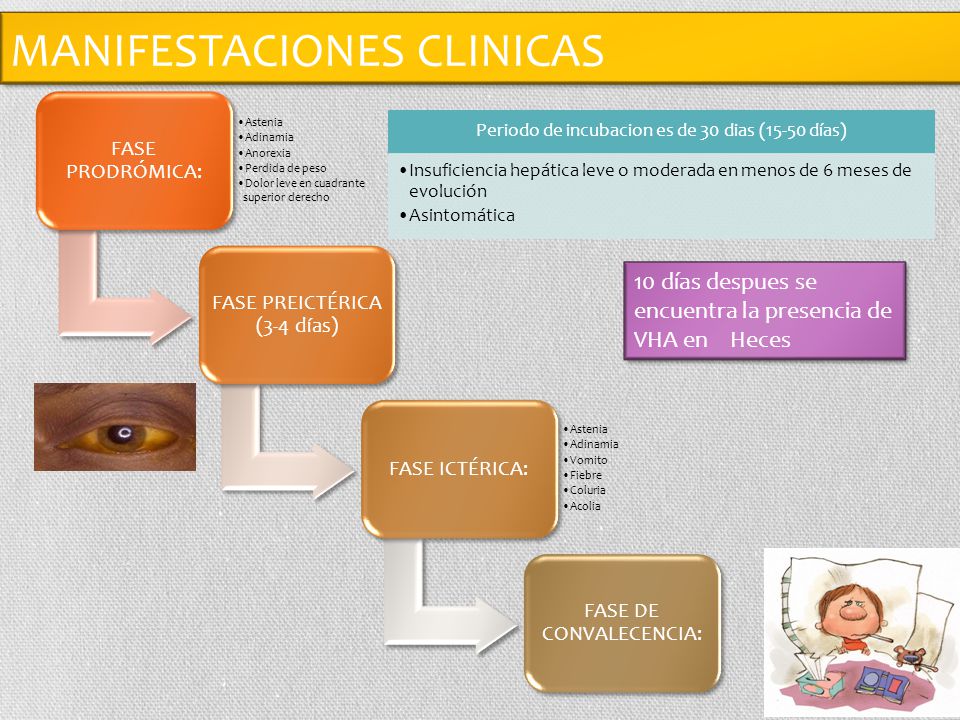 MANIFESTACIONES CLINICAS

FASE PRODRÓMICA:

•Astenia
•Adinamia
•Anorexia
•Perdida de peso
•Dolor leve en cuadrante superior derecho

Periodo de incubacion es de 30 dias (15-50 días)

•Insuficiencia hepática leve o moderada en menos de 6 meses de evolución
•Asintomática

FASE PREICTÉRICA (3-4 días)

10 días despues se encuentra la presencia de VHA en Heces

FASE ICTÉRICA:

•Astenia
•Adinamia
•Vomito
•Fiebre
•Coluria
•Acolia

FASE DE CONVALECENCIA: